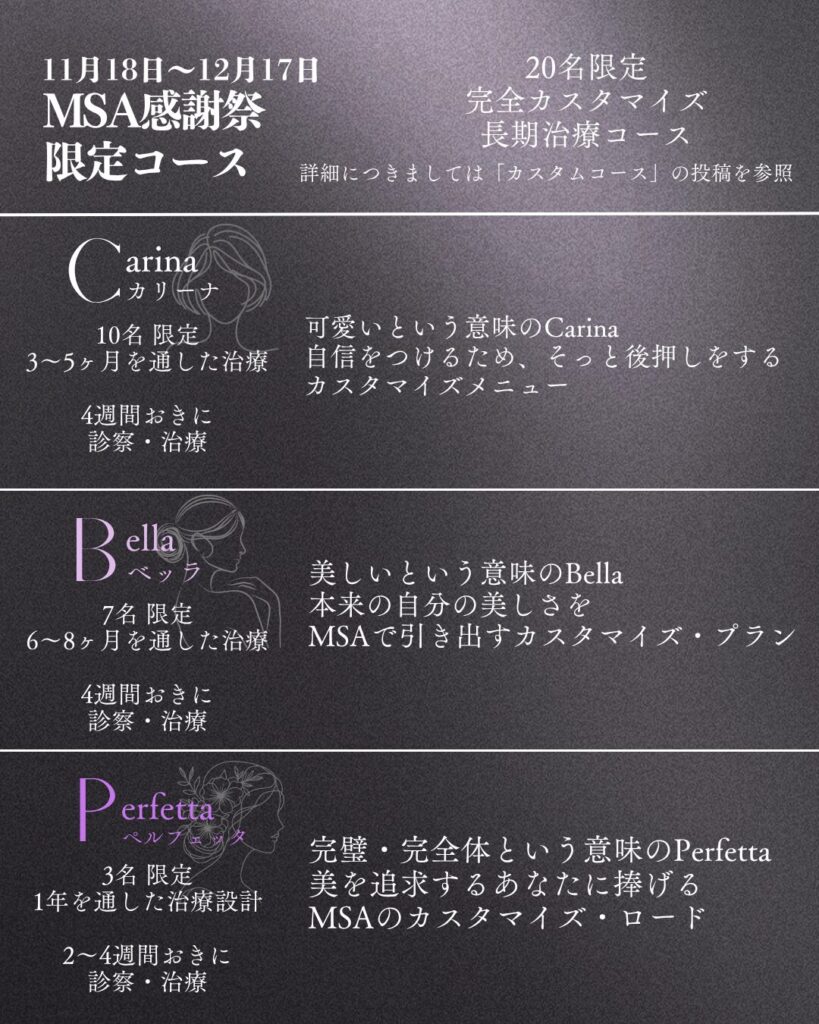 11月18日〜12月17日
MSA感謝祭
限定コース

20名限定
完全カスタマイズ
長期治療コース
詳細につきましては「カスタムコース」の投稿を参照

Carina
カリーナ
10名 限定
3〜5ヶ月を通した治療

4週間おきに
診察・治療

可愛いという意味のCarina
自信をつけるため、そっと後押しをする
カスタマイズメニュー

Bella
ベッラ
7名 限定
6〜8ヶ月を通した治療

4週間おきに
診察・治療

美しいという意味のBella
本来の自分の美しさを
MSAで引き出すカスタマイズ・プラン

Perfetta
ペルフェッタ
3名 限定
1年を通した治療設計

2〜4週間おきに
診察・治療

完璧・完全体という意味のPerfetta
美を追求するあなたに捧げる
MSAのカスタマイズ・ロード